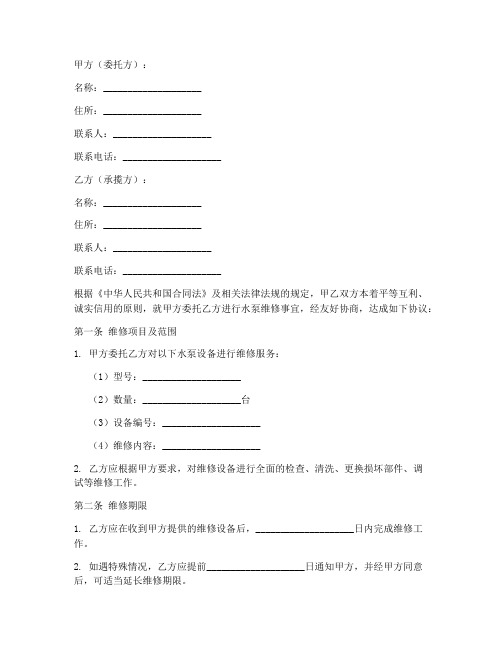 甲方（委托方）：

名称：____________________

住所：____________________

联系人：____________________

联系电话：____________________

乙方（承揽方）：

名称：____________________

住所：____________________

联系人：____________________

联系电话：____________________

根据《中华人民共和国合同法》及相关法律法规的规定，甲乙双方本着平等互利、诚实信用的原则，就甲方委托乙方进行水泵维修事宜，经友好协商，达成如下协议：

第一条 维修项目及范围

1. 甲方委托乙方对以下水泵设备进行维修服务：

（1）型号：____________________

（2）数量：____________________台

（3）设备编号：____________________

（4）维修内容：____________________

2. 乙方应根据甲方要求，对维修设备进行全面的检查、清洗、更换损坏部件、调试等维修工作。

第二条 维修期限

1. 乙方应在收到甲方提供的维修设备后，____________________日内完成维修工作。

2. 如遇特殊情况，乙方应提前____________________日通知甲方，并经甲方同意后，可适当延长维修期限。